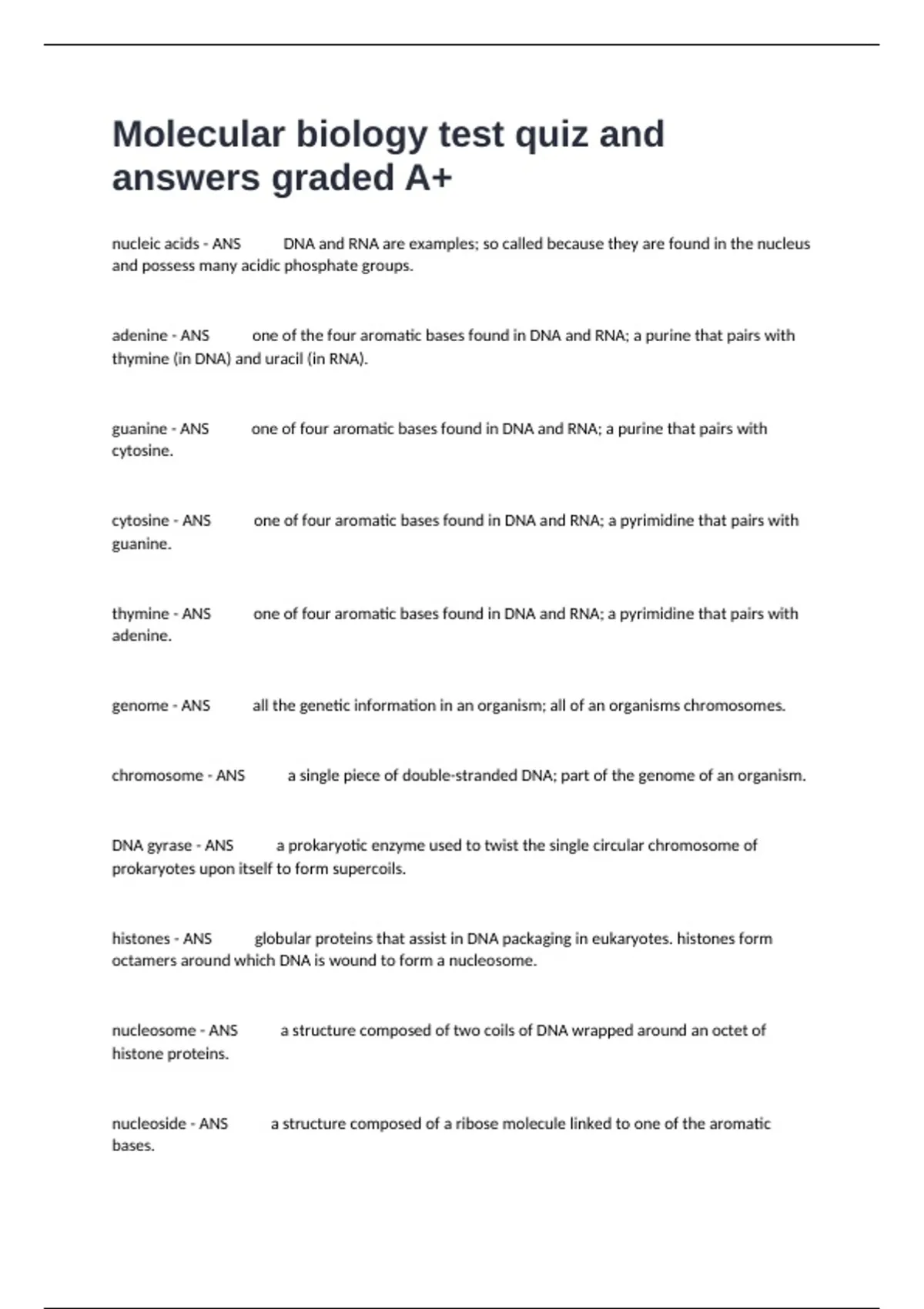 Molecular biology test quiz and answers graded A+

nucleic acids - ANS DNA and RNA are examples; so called because they are found in the nucleus and possess many acidic phosphate groups.

adenine - ANS one of the four aromatic bases found in DNA and RNA; a purine that pairs with thymine (in DNA) and uracil (in RNA).

guanine - ANS one of four aromatic bases found in DNA and RNA; a purine that pairs with cytosine.

cytosine - ANS one of four aromatic bases found in DNA and RNA; a pyrimidine that pairs with guanine.

thymine - ANS one of four aromatic bases found in DNA and RNA; a pyrimidine that pairs with adenine.

genome - ANS all the genetic information in an organism; all of an organisms chromosomes.

chromosome - ANS a single piece of double-stranded DNA; part of the genome of an organism.

DNA gyrase - ANS a prokaryotic enzyme used to twist the single circular chromosome of prokaryotes upon itself to form supercoils.

histones - ANS globular proteins that assist in DNA packaging in eukaryotes. histones form octamers around which DNA is wound to form a nucleosome.

nucleosome - ANS a structure composed of two coils of DNA wrapped around an octet of histone proteins.

nucleoside - ANS a structure composed of a ribose molecule linked to one of the aromatic bases.